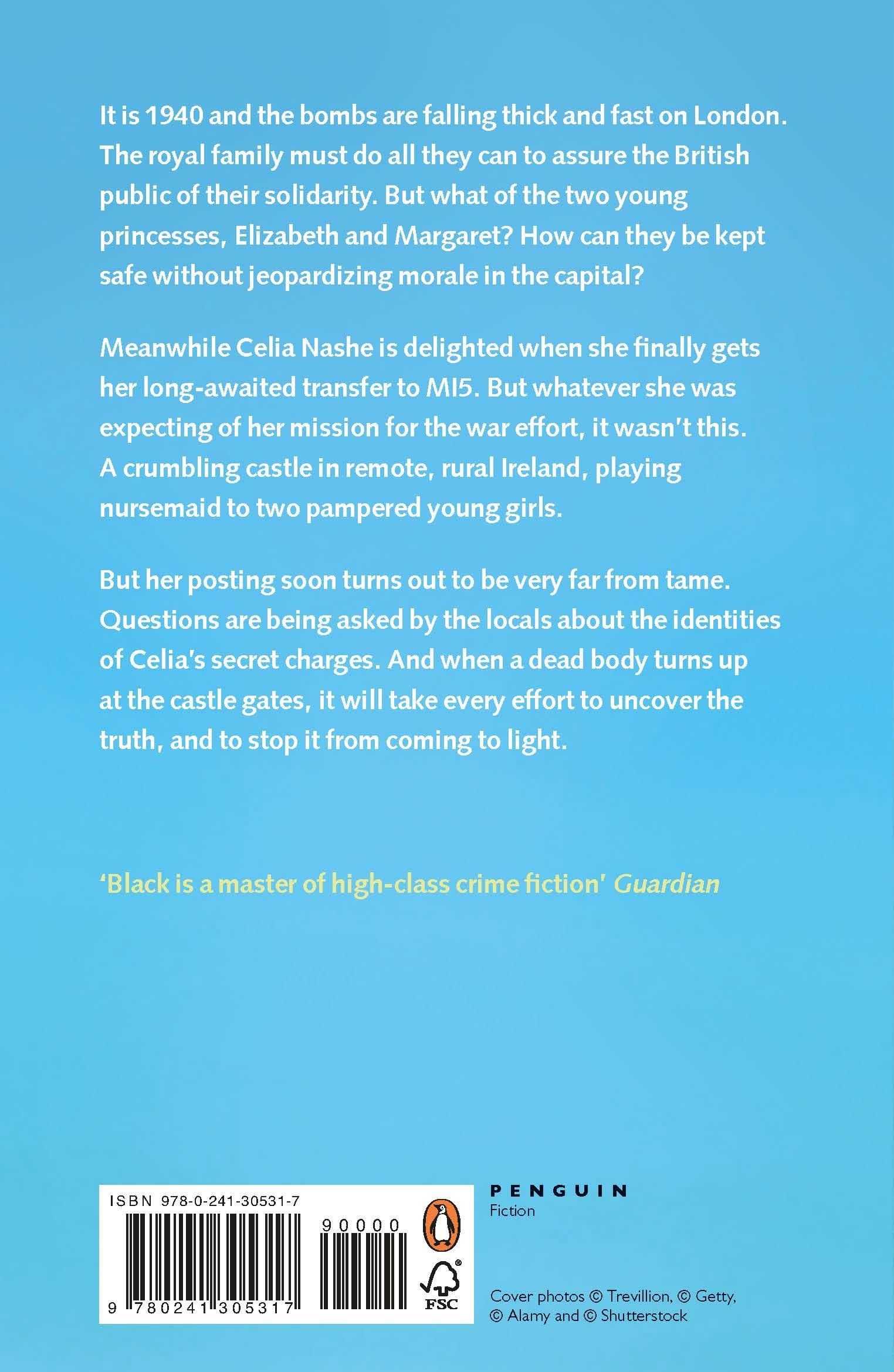 It is 1940 and the bombs are falling thick and fast on London. The royal family must do all they can to assure the British public of their solidarity. But what of the two young princesses, Elizabeth and Margaret? How can they be kept safe without jeopardizing morale in the capital?

Meanwhile Celia Nashe is delighted when she finally gets her long-awaited transfer to MI5. But whatever she was expecting of her mission for the war effort, it wasn't this. A crumbling castle in remote, rural Ireland, playing nursemaid to two pampered young girls.

But her posting soon turns out to be very far from tame. Questions are being asked by the locals about the identities of Celia's secret charges. And when a dead body turns up at the castle gates, it will take every effort to uncover the truth, and to stop it from coming to light.

'Black is a master of high-class crime fiction' Guardian

ISBN 978-0-241-30531-7

90000

9 780241 305317

FSC

PENGUIN
Fiction

Cover photos © Trevillion, © Getty, © Alamy and © Shutterstock